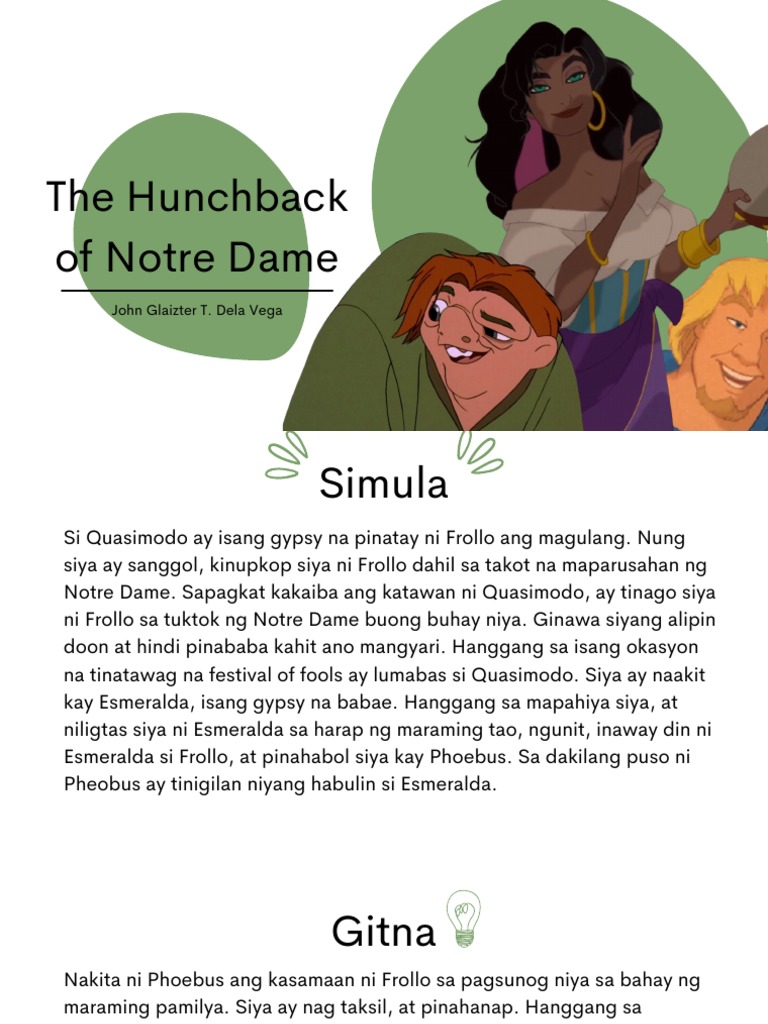 The Hunchback of Notre Dame

John Glaizter T. Dela Vega

Simula

Si Quasimodo ay isang gypsy na pinatay ni Frollo ang magulang. Nung siya ay sanggol, kinupkop siya ni Frollo dahil sa takot na maparusahan ng Notre Dame. Sapagkat kakaiba ang katawan ni Quasimodo, ay tinago siya ni Frollo sa tuktok ng Notre Dame buong buhay niya. Ginawa siyang alipin doon at hindi pinababa kahit ano mangyari. Hanggang sa isang okasyon na tinatawag na festival of fools ay lumabas si Quasimodo. Siya ay naakit kay Esmeralda, isang gypsy na babae. Hanggang sa mapahiya siya, at niligtas siya ni Esmeralda sa harap ng maraming tao, ngunit, inaway din ni Esmeralda si Frollo, at pinahabol siya kay Phoebus. Sa dakilang puso ni Pheobus ay tinigilan niyang habulin si Esmeralda.

Gitna

Nakita ni Phoebus ang kasamaan ni Frollo sa pagsunog niya sa bahay ng maraming pamilya. Siya ay nag taksil, at pinahanap. Hanggang sa